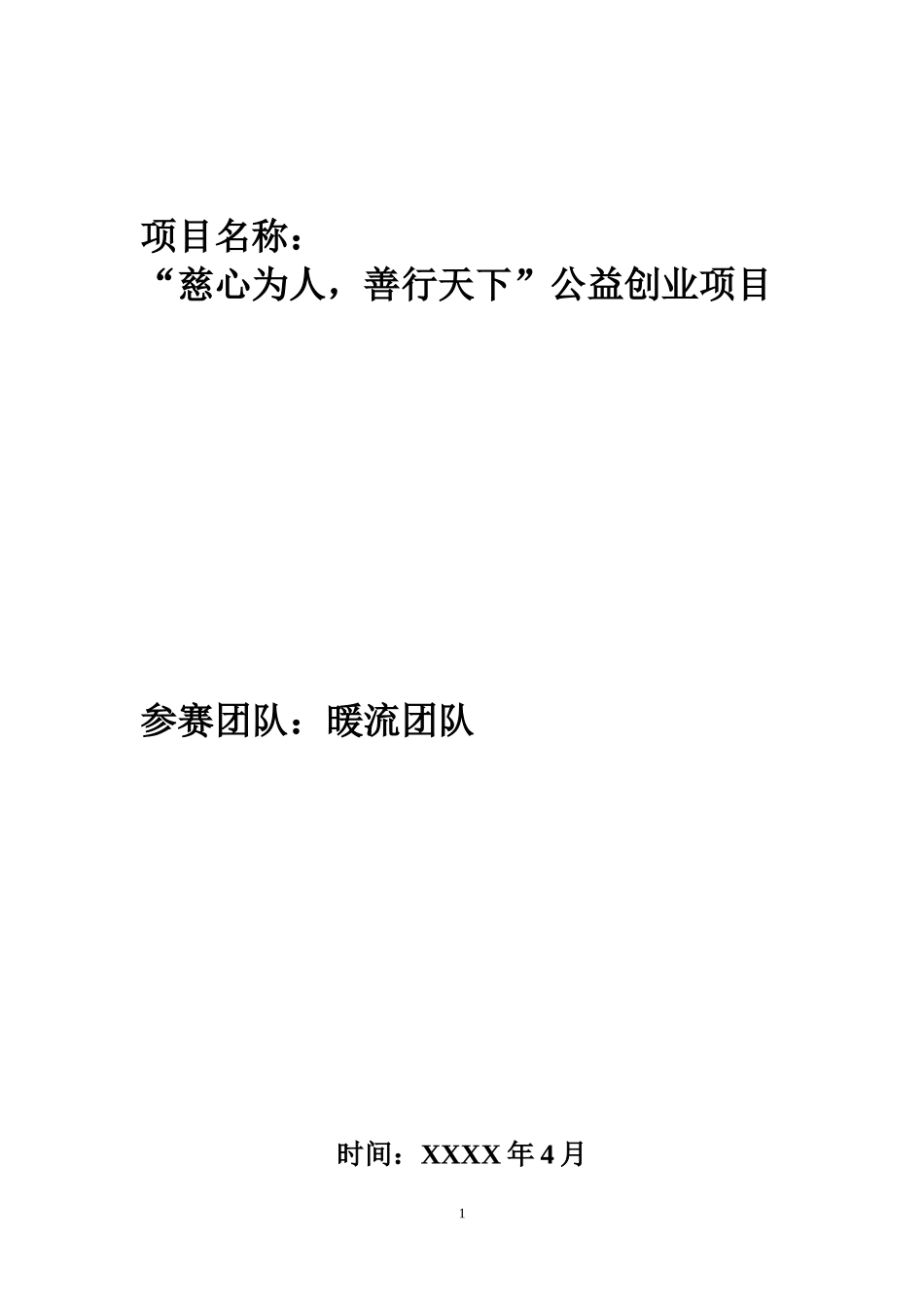 项目名称：
“慈心为人，善行天下”公益创业项目

参赛团队：暖流团队

时间：XXXX 年 4 月

1